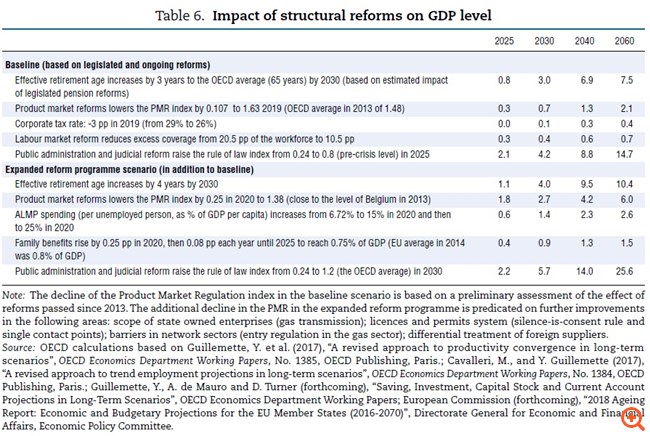 Table 6. Impact of structural reforms on GDP level

| | 2025 | 2030 | 2040 | 2060 |
|---|---|---|---|---|
| **Baseline (based on legislated and ongoing reforms)** | | | | |
| Effective retirement age increases by 3 years to the OECD average (65 years) by 2030 (based on estimated impact of legislated pension reforms) | 0.8 | 3.0 | 6.9 | 7.5 |
| Product market reforms lowers the PMR index by 0.107 to 1.63 2019 (OECD average in 2013 of 1.48) | 0.3 | 0.7 | 1.3 | 2.1 |
| Corporate tax rate: -3 pp in 2019 (from 29% to 26%) | 0.0 | 0.1 | 0.3 | 0.4 |
| Labour market reform reduces excess coverage from 20.5 pp of the workforce to 10.5 pp | 0.3 | 0.4 | 0.6 | 0.7 |
| Public administration and judicial reform raise the rule of law index from 0.24 to 0.8 (pre-crisis level) in 2025 | 2.1 | 4.2 | 8.8 | 14.7 |
| **Expanded reform programme scenario (in addition to baseline)** | | | | |
| Effective retirement age increases by 4 years by 2030 | 1.1 | 4.0 | 9.5 | 10.4 |
| Product market reforms lowers the PMR index by 0.25 in 2020 to 1.38 (close to the level of Belgium in 2013) | 1.8 | 2.7 | 4.2 | 6.0 |
| ALMP spending (per unemployed person, as % of GDP per capita) increases from 6.72% to 15% in 2020 and then to 25% in 2020 | 0.6 | 1.4 | 2.3 | 2.6 |
| Family benefits rise by 0.25 pp in 2020, then 0.08 pp each year until 2025 to reach 0.75% of GDP (EU average in 2014 was 0.8% of GDP) | 0.4 | 0.9 | 1.3 | 1.5 |
| Public administration and judicial reform raise the rule of law index from 0.24 to 1.2 (the OECD average) in 2030 | 2.2 | 5.7 | 14.0 | 25.6 |

Note: The decline of the Product Market Regulation index in the baseline scenario is based on a preliminary assessment of the effect of reforms passed since 2013. The additional decline in the PMR in the expanded reform programme is predicated on further improvements in the following areas: scope of state owned enterprises (gas transmission); licences and permits system (silence-is-consent rule and single contact points); barriers in network sectors (entry regulation in the gas sector); differential treatment of foreign suppliers.
Source: OECD calculations based on Guillemette, Y. et al. (2017), "A revised approach to productivity convergence in long-term scenarios", OECD Economics Department Working Papers, No. 1385, OECD Publishing, Paris.; Cavalleri, M., and Y. Guillemette (2017), "A revised approach to trend employment projections in long-term scenarios", OECD Economics Department Working Papers, No. 1384, OECD Publishing, Paris.; Guillemette, Y., A. de Mauro and D. Turner (forthcoming), "Saving, Investment, Capital Stock and Current Account Projections in Long-Term Scenarios", OECD Economics Department Working Papers; European Commission (forthcoming), "2018 Ageing Report: Economic and Budgetary Projections for the EU Member States (2016-2070)", Directorate General for Economic and Financial Affairs, Economic Policy Committee.